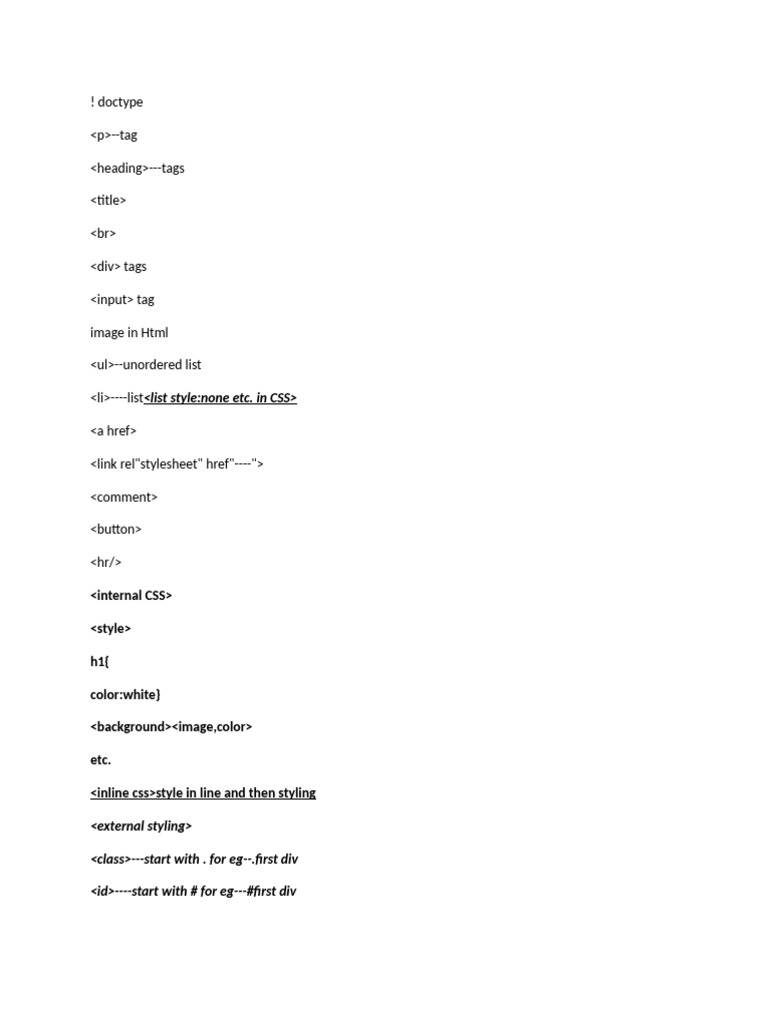 ! doctype

<p>--tag

<heading>---tags

<title>

<br>

<div> tags

<input> tag

image in Html

<ul>--unordered list

<li>----list<list style:none etc. in CSS>

<a href>

<link rel"stylesheet" href"----">

<comment>

<button>

<hr/>

<internal CSS>

<style>

h1{

color:white}

<background><image,color>

etc.

<inline css>style in line and then styling

<external styling>

<class>---start with . for eg--.first div

<id>----start with # for eg---#first div